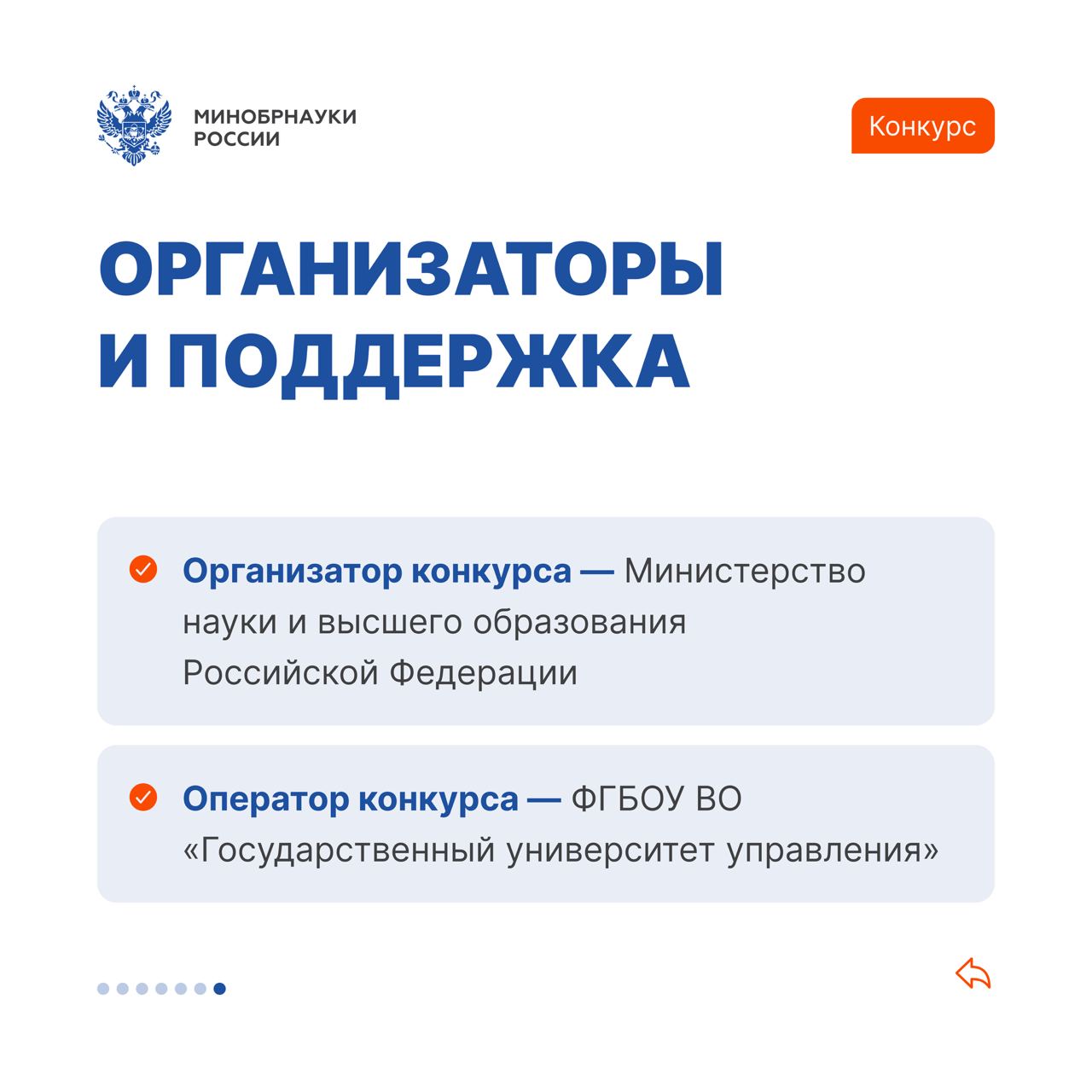 МИНОБРНАУКИ РОССИИ

Конкурс

ОРГАНИЗАТОРЫ И ПОДДЕРЖКА

Организатор конкурса — Министерство науки и высшего образования Российской Федерации

Оператор конкурса — ФГБОУ ВО «Государственный университет управления»